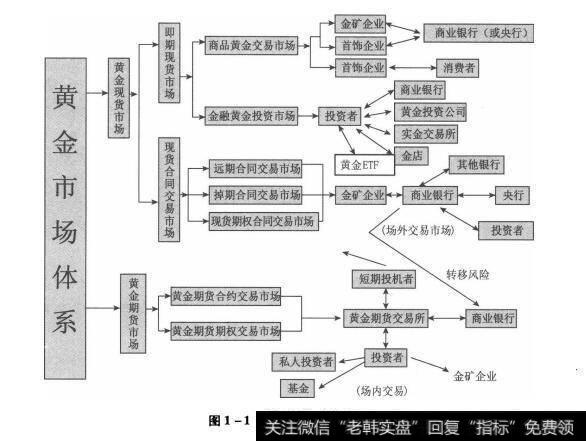 黄金市场体系

黄金现货市场

即期现货市场

商品黄金交易市场

金矿企业

首饰企业

首饰企业

商业银行（或央行）

消费者

金融黄金投资市场

投资者

商业银行

黄金投资公司

实金交易所

金店

黄金ETF

现货合同交易市场

远期合同交易市场

掉期合同交易市场

现货期权合同交易市场

金矿企业

商业银行

其他银行

央行

投资者

(场外交易市场)

转移风险

黄金期货市场

黄金期货合约交易市场

黄金期货期权交易市场

短期投机者

黄金期货交易所

商业银行

投资者

私人投资者

基金

金矿企业

(场内交易)

图 1－1

关注微信“老韩实盘”回复“指标”免费领